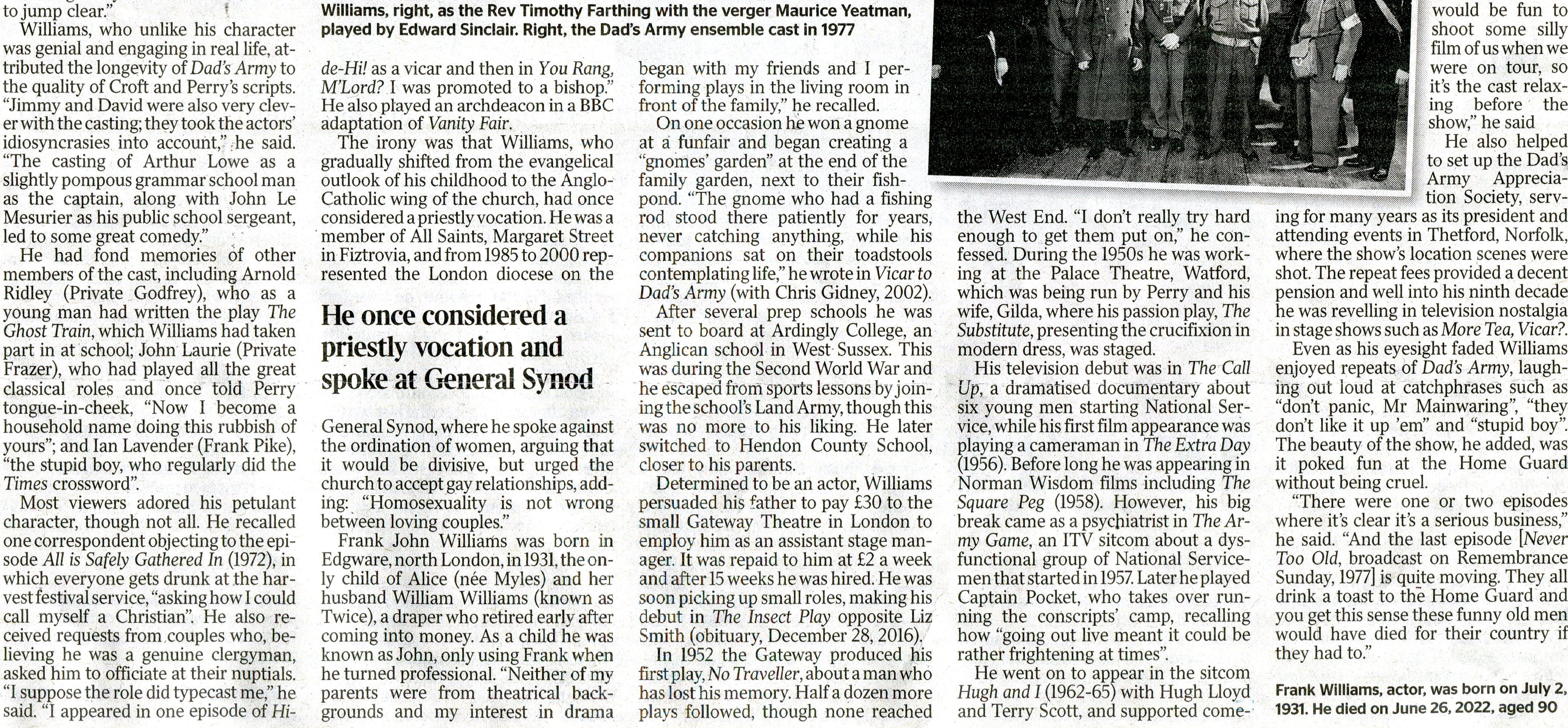 to jump clear."

Williams, who unlike his character was genial and engaging in real life, attributed the longevity of Dad's Army to the quality of Croft and Perry's scripts. "Jimmy and David were also very clever with the casting; they took the actors' idiosyncrasies into account," he said. "The casting of Arthur Lowe as a slightly pompous grammar school man as the captain, along with John Le Mesurier as his public school sergeant, led to some great comedy."

He had fond memories of other members of the cast, including Arnold Ridley (Private Godfrey), who as a young man had written the play The Ghost Train, which Williams had taken part in at school; John Laurie (Private Frazer), who had played all the great classical roles and once told Perry tongue-in-cheek, "Now I become a household name doing this rubbish of yours"; and Ian Lavender (Frank Pike), "the stupid boy, who regularly did the Times crossword".

Most viewers adored his petulant character, though not all. He recalled one correspondent objecting to the episode All is Safely Gathered In (1972), in which everyone gets drunk at the harvest festival service, "asking how I could call myself a Christian". He also received requests from couples who, believing he was a genuine clergyman, asked him to officiate at their nuptials. "I suppose the role did typecast me," he said. "I appeared in one episode of Hi-

Williams, right, as the Rev Timothy Farthing with the verger Maurice Yeatman, played by Edward Sinclair. Right, the Dad's Army ensemble cast in 1977

de-Hi! as a vicar and then in You Rang, M'Lord? I was promoted to a bishop." He also played an archdeacon in a BBC adaptation of Vanity Fair.

The irony was that Williams, who gradually shifted from the evangelical outlook of his childhood to the Anglo-Catholic wing of the church, had once considered a priestly vocation. He was a member of All Saints, Margaret Street in Fiztrovia, and from 1985 to 2000 represented the London diocese on the

He once considered a priestly vocation and spoke at General Synod

General Synod, where he spoke against the ordination of women, arguing that it would be divisive, but urged the church to accept gay relationships, adding: "Homosexuality is not wrong between loving couples."

Frank John Williams was born in Edgware, north London, in 1931, the only child of Alice (née Myles) and her husband William Williams (known as Twice), a draper who retired early after coming into money. As a child he was known as John, only using Frank when he turned professional. "Neither of my parents were from theatrical backgrounds and my interest in drama began with my friends and I performing plays in the living room in front of the family," he recalled.

On one occasion he won a gnome at a funfair and began creating a "gnomes' garden" at the end of the family garden, next to their fishpond. "The gnome who had a fishing rod stood there patiently for years, never catching anything, while his companions sat on their toadstools contemplating life," he wrote in Vicar to Dad's Army (with Chris Gidney, 2002).

After several prep schools he was sent to board at Ardingly College, an Anglican school in West Sussex. This was during the Second World War and he escaped from sports lessons by joining the school's Land Army, though this was no more to his liking. He later switched to Hendon County School, closer to his parents.

Determined to be an actor, Williams persuaded his father to pay £30 to the small Gateway Theatre in London to employ him as an assistant stage manager. It was repaid to him at £2 a week and after 15 weeks he was hired. He was soon picking up small roles, making his debut in The Insect Play opposite Liz Smith (obituary, December 28, 2016).

In 1952 the Gateway produced his first play, No Traveller, about a man who has lost his memory. Half a dozen more plays followed, though none reached the West End. "I don't really try hard enough to get them put on," he confessed. During the 1950s he was working at the Palace Theatre, Watford, which was being run by Perry and his wife, Gilda, where his passion play, The Substitute, presenting the crucifixion in modern dress, was staged.

His television debut was in The Call Up, a dramatised documentary about six young men starting National Service, while his first film appearance was playing a cameraman in The Extra Day (1956). Before long he was appearing in Norman Wisdom films including The Square Peg (1958). However, his big break came as a psychiatrist in The Army Game, an ITV sitcom about a dysfunctional group of National Servicemen that started in 1957. Later he played Captain Pocket, who takes over running the conscripts' camp, recalling how "going out live meant it could be rather frightening at times".

He went on to appear in the sitcom Hugh and I (1962-65) with Hugh Lloyd and Terry Scott, and supported come-

would be fun to shoot some silly film of us when we were on tour, so it's the cast relaxing before the show," he said

He also helped to set up the Dad's Army Appreciation Society, serving for many years as its president and attending events in Thetford, Norfolk, where the show's location scenes were shot. The repeat fees provided a decent pension and well into his ninth decade he was revelling in television nostalgia in stage shows such as More Tea, Vicar?.

Even as his eyesight faded Williams enjoyed repeats of Dad's Army, laughing out loud at catchphrases such as "don't panic, Mr Mainwaring", "they don't like it up 'em" and "stupid boy". The beauty of the show, he added, was it poked fun at the Home Guard without being cruel.

"There were one or two episodes where it's clear it's a serious business," he said. "And the last episode [Never Too Old, broadcast on Remembrance Sunday, 1977] is quite moving. They all drink a toast to the Home Guard and you get this sense these funny old men would have died for their country if they had to."

Frank Williams, actor, was born on July 2, 1931. He died on June 26, 2022, aged 90